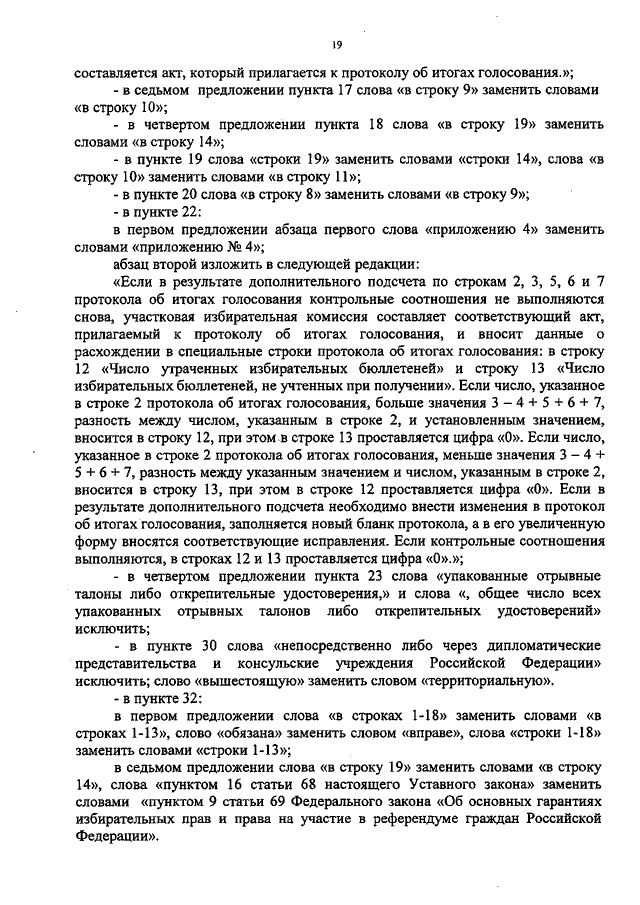 19

составляется акт, который прилагается к протоколу об итогах голосования.»;

- в седьмом предложении пункта 17 слова «в строку 9» заменить словами «в строку 10»;

- в четвертом предложении пункта 18 слова «в строку 19» заменить словами «в строку 14»;

- в пункте 19 слова «строки 19» заменить словами «строки 14», слова «в строку 10» заменить словами «в строку 11»;

- в пункте 20 слова «в строку 8» заменить словами «в строку 9»;

- в пункте 22:

в первом предложении абзаца первого слова «приложению 4» заменить словами «приложению № 4»;

абзац второй изложить в следующей редакции:

«Если в результате дополнительного подсчета по строкам 2, 3, 5, 6 и 7 протокола об итогах голосования контрольные соотношения не выполняются снова, участковая избирательная комиссия составляет соответствующий акт, прилагаемый к протоколу об итогах голосования, и вносит данные о расхождении в специальные строки протокола об итогах голосования: в строку 12 «Число утраченных избирательных бюллетеней» и строку 13 «Число избирательных бюллетеней, не учтенных при получении». Если число, указанное в строке 2 протокола об итогах голосования, больше значения 3 – 4 + 5 + 6 + 7, разность между числом, указанным в строке 2, и установленным значением, вносится в строку 12, при этом в строке 13 проставляется цифра «0». Если число, указанное в строке 2 протокола об итогах голосования, меньше значения 3 – 4 + 5 + 6 + 7, разность между указанным значением и числом, указанным в строке 2, вносится в строку 13, при этом в строке 12 проставляется цифра «0». Если в результате дополнительного подсчета необходимо внести изменения в протокол об итогах голосования, заполняется новый бланк протокола, а в его увеличенную форму вносятся соответствующие исправления. Если контрольные соотношения выполняются, в строках 12 и 13 проставляется цифра «0».»;

- в четвертом предложении пункта 23 слова «упакованные отрывные талоны либо открепительные удостоверения,» и слова «, общее число всех упакованных отрывных талонов либо открепительных удостоверений» исключить;

- в пункте 30 слова «непосредственно либо через дипломатические представительства и консульские учреждения Российской Федерации» исключить; слово «вышестоящую» заменить словом «территориальную».

- в пункте 32:

в первом предложении слова «в строках 1-18» заменить словами «в строках 1-13», слово «обязана» заменить словом «вправе», слова «строки 1-18» заменить словами «строки 1-13»;

в седьмом предложении слова «в строку 19» заменить словами «в строку 14», слова «пунктом 16 статьи 68 настоящего Уставного закона» заменить словами «пунктом 9 статьи 69 Федерального закона «Об основных гарантиях избирательных прав и права на участие в референдуме граждан Российской Федерации».